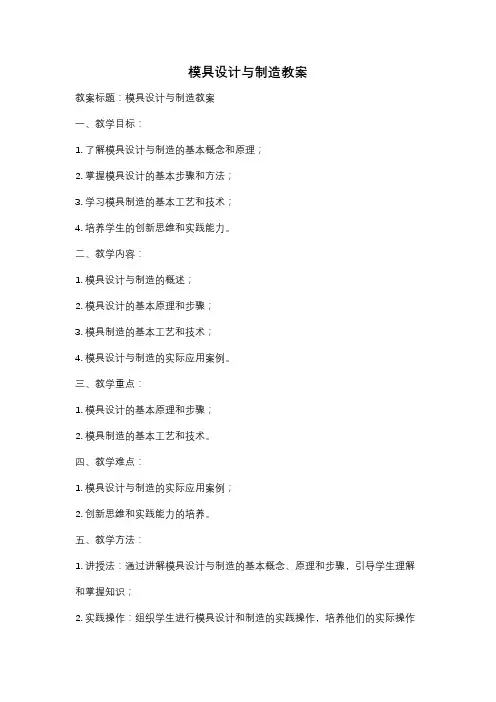 模具设计与制造教案

教案标题：模具设计与制造教案

一、教学目标：

1. 了解模具设计与制造的基本概念和原理；

2. 掌握模具设计的基本步骤和方法；

3. 学习模具制造的基本工艺和技术；

4. 培养学生的创新思维和实践能力。

二、教学内容：

1. 模具设计与制造的概述；

2. 模具设计的基本原理和步骤；

3. 模具制造的基本工艺和技术；

4. 模具设计与制造的实际应用案例。

三、教学重点：

1. 模具设计的基本原理和步骤；

2. 模具制造的基本工艺和技术。

四、教学难点：

1. 模具设计与制造的实际应用案例；

2. 创新思维和实践能力的培养。

五、教学方法：

1. 讲授法：通过讲解模具设计与制造的基本概念、原理和步骤，引导学生理解和掌握知识；

2. 实践操作：组织学生进行模具设计和制造的实践操作，培养他们的实际操作